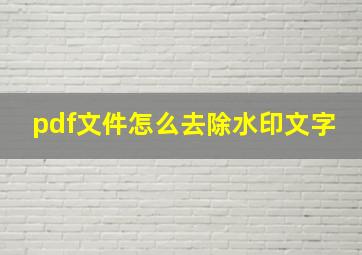 pdf文件怎么去除水印文字